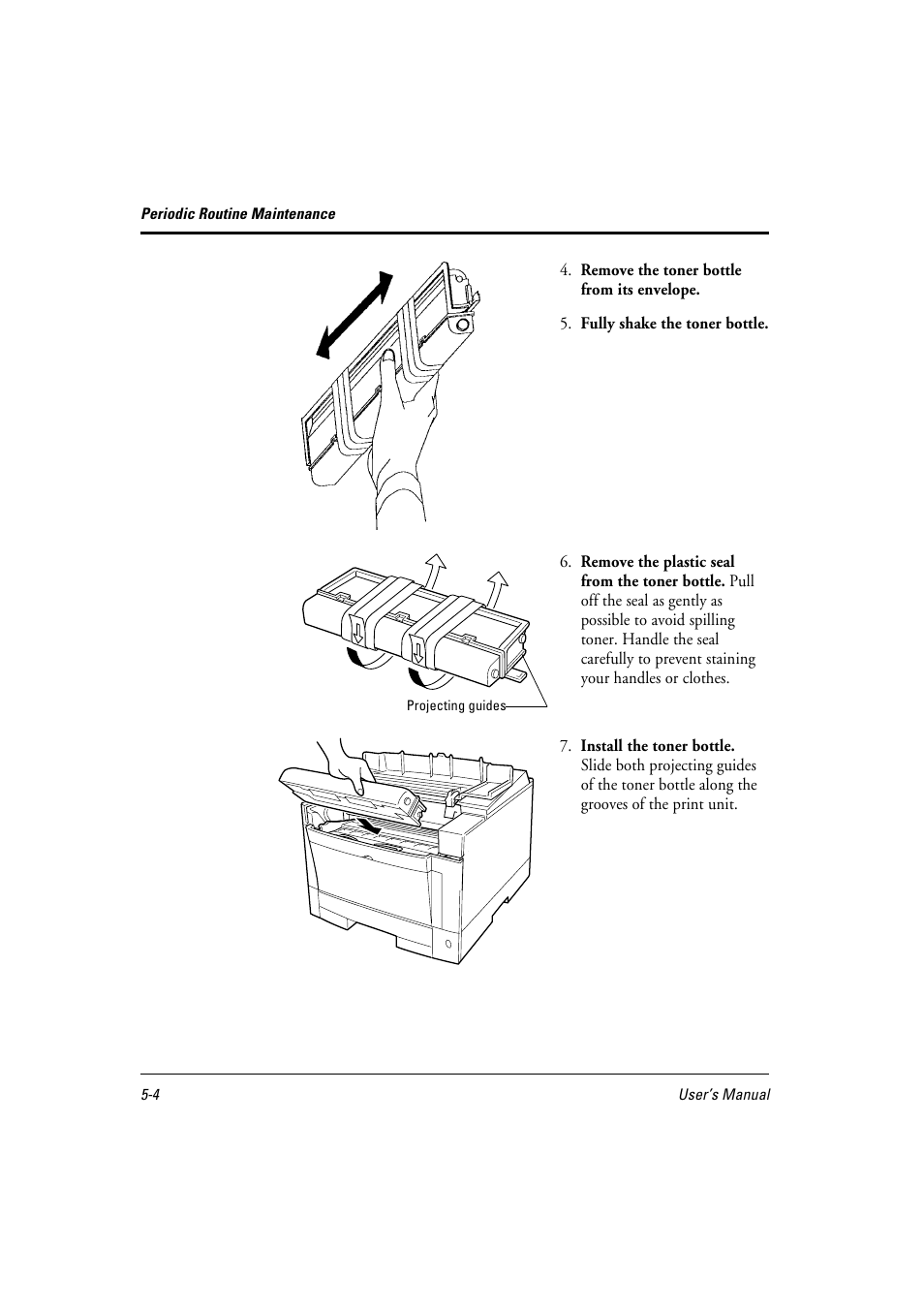 Periodic Routine Maintenance

4. Remove the toner bottle from its envelope.

5. Fully shake the toner bottle.

6. Remove the plastic seal from the toner bottle. Pull off the seal as gently as possible to avoid spilling toner. Handle the seal carefully to prevent staining your handles or clothes.

Projecting guides

7. Install the toner bottle. Slide both projecting guides of the toner bottle along the grooves of the print unit.

5-4

User's Manual